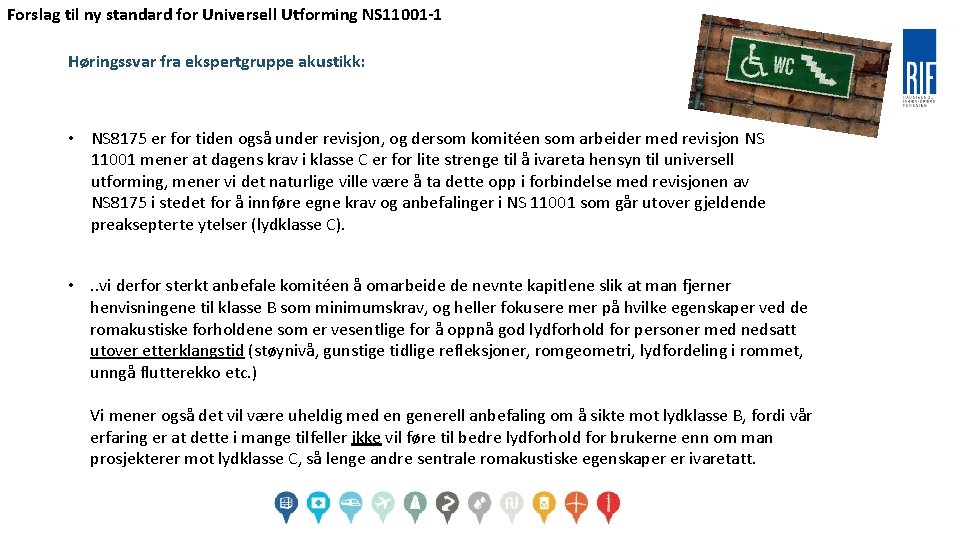 Forslag til ny standard for Universell Utforming NS11001-1

Høringssvar fra ekspertgruppe akustikk:

WC

RIF

• NS8175 er for tiden også under revisjon, og dersom komitéen som arbeider med revisjon NS 11001 mener at dagens krav i klasse C er for lite strenge til å ivareta hensyn til universell utforming, mener vi det naturlige ville være å ta dette opp i forbindelse med revisjonen av NS8175 i stedet for å innføre egne krav og anbefalinger i NS 11001 som går utover gjeldende preaksepterte ytelser (lydklasse C).

• ..vi derfor sterkt anbefale komitéen å omarbeide de nevnte kapitlene slik at man fjerner henvisningene til klasse B som minimumskrav, og heller fokusere mer på hvilke egenskaper ved de romakustiske forholdene som er vesentlige for å oppnå god lydforhold for personer med nedsatt utover etterklangstid (støynivå, gunstige tidlige refleksjoner, romgeometri, lydfordeling i rommet, unngå flutterekko etc.)

Vi mener også det vil være uheldig med en generell anbefaling om å sikte mot lydklasse B, fordi vår erfaring er at dette i mange tilfeller ikke vil føre til bedre lydforhold for brukerne enn om man prosjekterer mot lydklasse C, så lenge andre sentrale romakustiske egenskaper er ivaretatt.